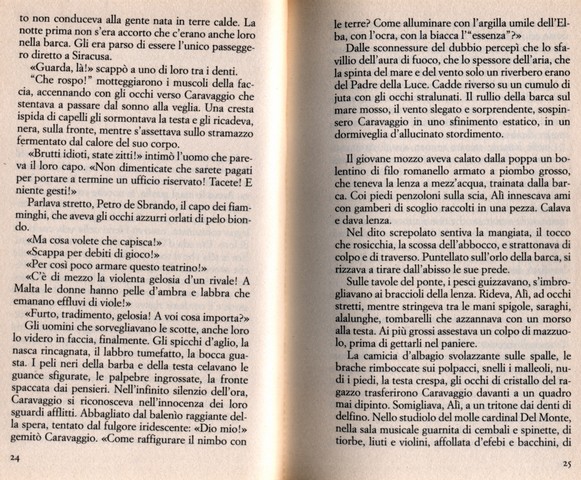 to non conduceva alla gente nata in terre calde. La notte prima non s'era accorto che c'erano anche loro nella barca. Gli era parso di essere l'unico passeggero diretto a Siracusa.

«Guarda, là!» scappò a uno di loro tra i denti.

"Che rospo!" motteggiarono i muscoli della faccia, accennando con gli occhi verso Caravaggio che stentava a passare dal sonno alla veglia. Una cresta ispida di capelli gli sormontava la testa e gli ricadeva, nera, sulla fronte, mentre s'assettava sullo stramazzo fermentato dal calore del suo corpo.

«Brutti idioti, state zitti!» intimò l'uomo che pareva il loro capo. «Non dimenticate che sarete pagati per portare a termine un ufficio riservato! Tacete! E niente gesti!»

Parlava stretto, Petro de Sbrando, il capo dei fiamminghi, che aveva gli occhi azzurri orlati di pelo biondo.

«Ma cosa volete che capisca!»

«Scappa per debiti di gioco!»

«Per così poco armare questo teatrino!»

«C'è di mezzo la violenta gelosia d'un rivale! A Malta le donne hanno pelle d'ambra e labbra che emanano effluvi di viole!»

«Furto, tradimento, gelosia! A voi cosa importa?»

Gli uomini che sorvegliavano le scotte, anche loro lo videro in faccia, finalmente. Gli spicchi d'aglio, la nasca rincagnata, il labbro tumefatto, la bocca guasta. I peli neri della barba e della testa celavano le guance sfigurate, le palpebre ingrossate, la fronte spaccata dai pensieri. Nell'infinito silenzio dell'ora, Caravaggio si riconosceva nell'innocenza dei loro sguardi afflitti. Abbagliato dal balenio raggiante della spera, tentato dal fulgore iridescente: «Dio mio!» gemitò Caravaggio. «Come raffigurare il nimbo con

24

le terre? Come alluminare con l'argilla umile dell'Elba, con l'ocra, con la biacca l'"essenza"?»

Dalle sconnessure del dubbio percepì che lo sfavillio dell'aura di fuoco, che lo spessore dell'aria, che la spinta del mare e del vento solo un riverbero erano del Padre della Luce. Cadde riverso su un cumulo di juta con gli occhi stralunati. Il rullio della barca sul mare mosso, il vento slegato e sorprendente, sospinsero Caravaggio in uno sfinimento estatico, in un dormiveglia d'allucinato stordimento.

Il giovane mozzo aveva calato dalla poppa un bolentino di filo romanello armato a piombo grosso, che teneva la lenza a mezz'acqua, trainata dalla barca. Coi piedi penzoloni sulla scia, Alì innescava ami con gamberi di scoglio raccolti in una pezza. Calava e dava lenza.

Nel dito screpolato sentiva la mangiata, il tocco che rosicchia, la scossa dell'abbocco, e strattonava di colpo e di traverso. Puntellato sull'orlo della barca, si rizzava a tirare dall'abisso le sue prede.

Sulle tavole del ponte, i pesci guizzavano, s'imbrogliavano ai braccioli della lenza. Rideva, Alì, ad occhi stretti, mentre stringeva tra le mani spigole, saraghi, alalunghe, tombarelli che azzannava con un morso alla testa. Ai più grossi assestava un colpo di mazzuolo, prima di gettarli nel paniere.

La camicia d'albagio svolazzante sulle spalle, le brache rimboccate sui polpacci, snelli i malleoli, nudi i piedi, la testa crespa, gli occhi di cristallo del ragazzo trasferirono Caravaggio davanti a un quadro mai dipinto. Somigliava, Alì, a un tritone dai denti di delfino. Nello studiolo del molle cardinal Del Monte, nella sala musicale guarnita di cembali e spinette, di tiorbe, liuti e violini, affollata d'efebi e bacchini, di

25